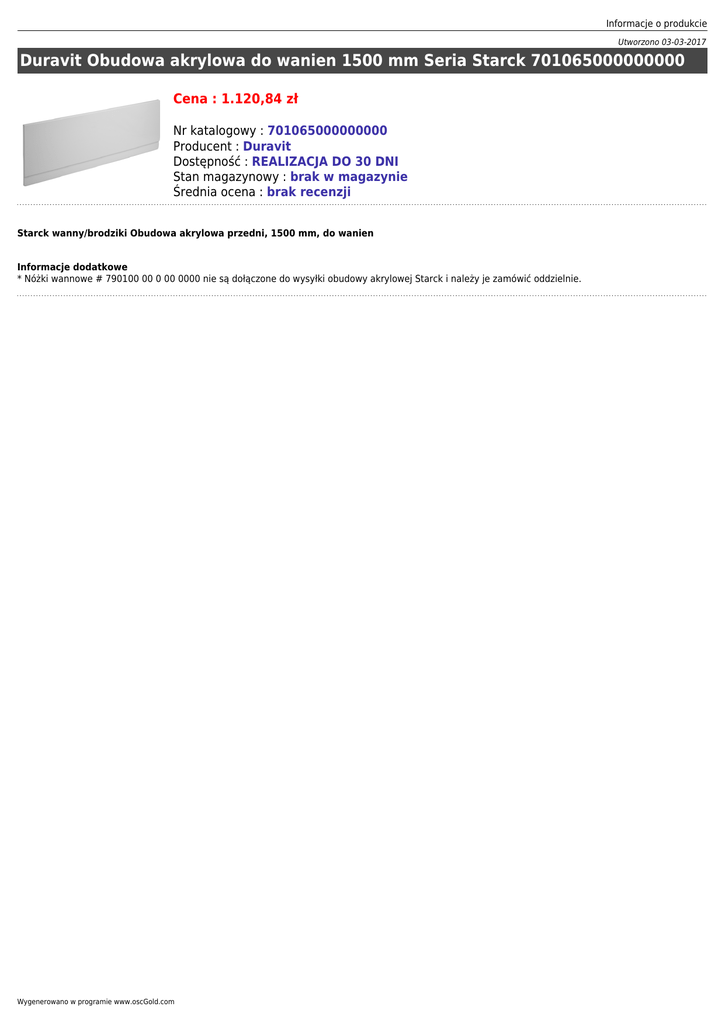 Informacje o produkcie

Utworzono 03-03-2017

Duravit Obudowa akrylowa do wanien 1500 mm Seria Starck 701065000000000

Cena : 1.120,84 zł

Nr katalogowy : 701065000000000
Producent : Duravit
Dostępność : REALIZACJA DO 30 DNI
Stan magazynowy : brak w magazynie
Średnia ocena : brak recenzji

Starck wanny/brodziki Obudowa akrylowa przedni, 1500 mm, do wanien

Informacje dodatkowe
* Nóżki wannowe # 790100 00 0 00 0000 nie są dołączone do wysyłki obudowy akrylowej Starck i należy je zamówić oddzielnie.

Wygenerowano w programie www.oscGold.com